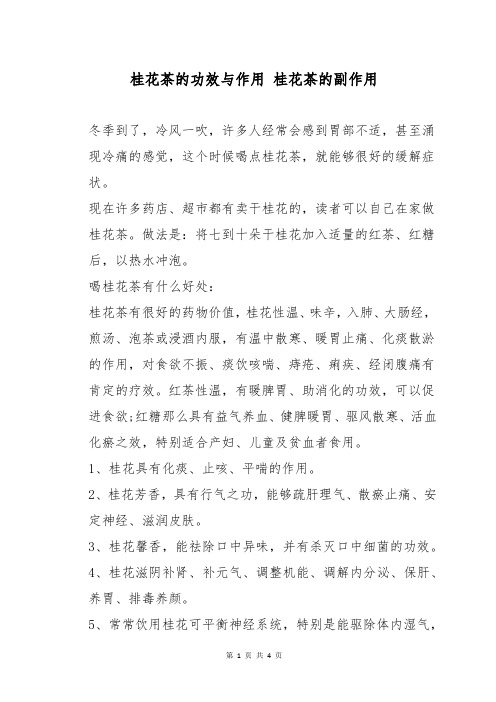 桂花茶的功效与作用 桂花茶的副作用

冬季到了，冷风一吹，许多人经常会感到胃部不适，甚至涌现冷痛的感觉，这个时候喝点桂花茶，就能够很好的缓解症状。

现在许多药店、超市都有卖干桂花的，读者可以自己在家做桂花茶。做法是：将七到十朵干桂花加入适量的红茶、红糖后，以热水冲泡。

喝桂花茶有什么好处：

桂花茶有很好的药物价值，桂花性温、味辛，入肺、大肠经，煎汤、泡茶或浸酒内服，有温中散寒、暖胃止痛、化痰散淤的作用，对食欲不振、痰饮咳喘、痔疮、痢疾、经闭腹痛有肯定的疗效。红茶性温，有暖脾胃、助消化的功效，可以促进食欲;红糖那么具有益气养血、健脾暖胃、驱风散寒、活血化瘀之效，特别适合产妇、儿童及贫血者食用。

1、桂花具有化痰、止咳、平喘的作用。

2、桂花芳香，具有行气之功，能够疏肝理气、散瘀止痛、安定神经、滋润皮肤。

3、桂花馨香，能祛除口中异味，并有杀灭口中细菌的功效。

4、桂花滋阴补肾、补元气、调整机能、调解内分泌、保肝、养胃、排毒养颜。

5、常常饮用桂花可平衡神经系统，特别是能驱除体内湿气，

第 1 页 共 4 页